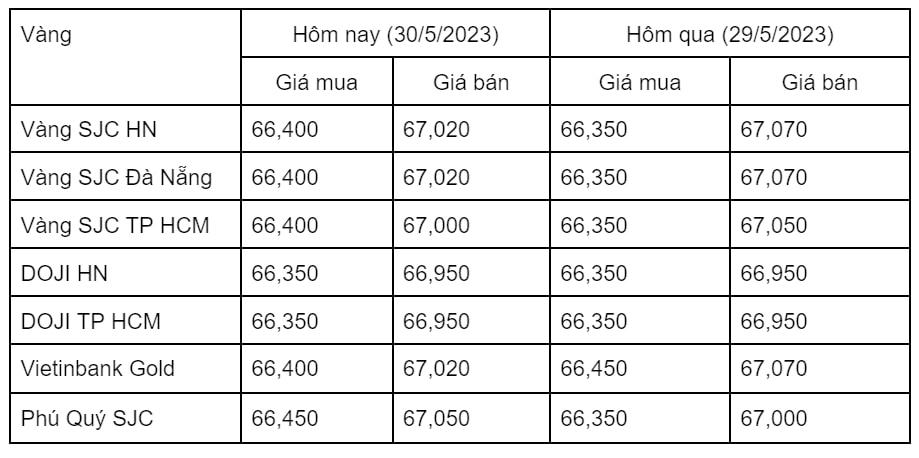 | Vàng | Hôm nay (30/5/2023) | | Hôm qua (29/5/2023) | |
|---|---|---|---|---|
| | Giá mua | Giá bán | Giá mua | Giá bán |
| Vàng SJC HN | 66,400 | 67,020 | 66,350 | 67,070 |
| Vàng SJC Đà Nẵng | 66,400 | 67,020 | 66,350 | 67,070 |
| Vàng SJC TP HCM | 66,400 | 67,000 | 66,350 | 67,050 |
| DOJI HN | 66,350 | 66,950 | 66,350 | 66,950 |
| DOJI TP HCM | 66,350 | 66,950 | 66,350 | 66,950 |
| Vietinbank Gold | 66,400 | 67,020 | 66,450 | 67,070 |
| Phú Quý SJC | 66,450 | 67,050 | 66,350 | 67,000 |